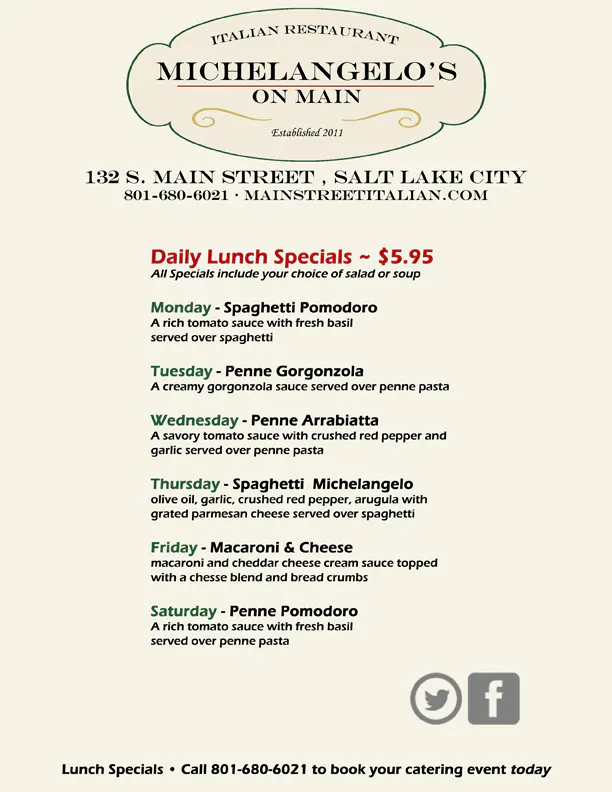 ITALIAN RESTAURANT
MICHELANGELO'S
ON MAIN
Established 2011

132 S. MAIN STREET , SALT LAKE CITY
801-680-6021 · MAINSTREETITALIAN.COM

Daily Lunch Specials ~ $5.95
All Specials include your choice of salad or soup

Monday - Spaghetti Pomodoro
A rich tomato sauce with fresh basil served over spaghetti

Tuesday - Penne Gorgonzola
A creamy gorgonzola sauce served over penne pasta

Wednesday - Penne Arrabiatta
A savory tomato sauce with crushed red pepper and garlic served over penne pasta

Thursday - Spaghetti Michelangelo
olive oil, garlic, crushed red pepper, arugula with grated parmesan cheese served over spaghetti

Friday - Macaroni & Cheese
macaroni and cheddar cheese cream sauce topped with a chesse blend and bread crumbs

Saturday - Penne Pomodoro
A rich tomato sauce with fresh basil served over penne pasta

f

Lunch Specials • Call 801-680-6021 to book your catering event today